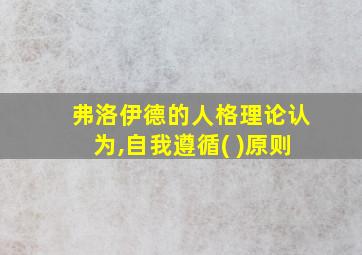 弗洛伊德的人格理论认为,自我遵循( )原则